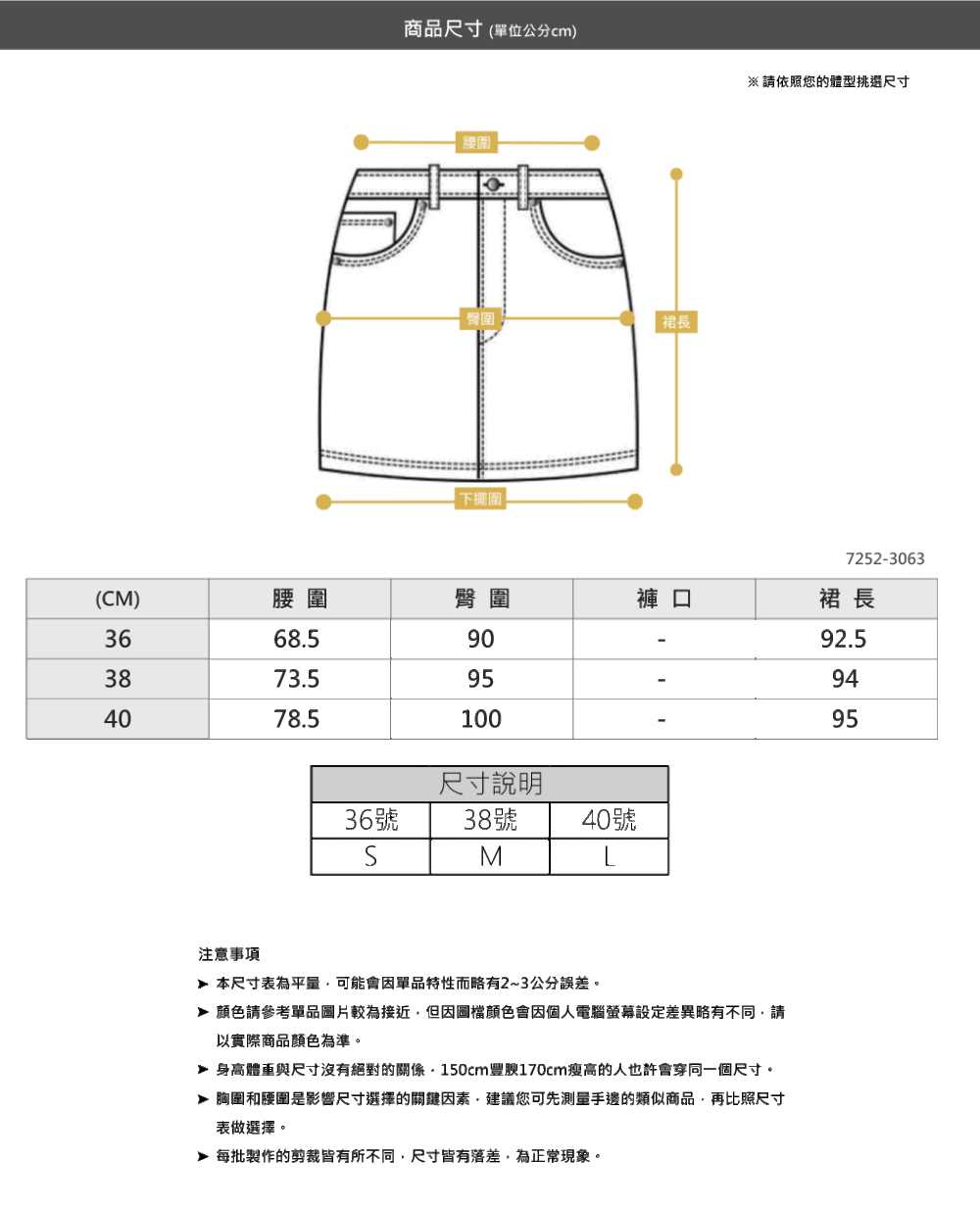 商品尺寸 (單位公分cm)

※ 請依照您的體型挑選尺寸

腰圍

臀圍

裙長

下擺圍

7252-3063

| (CM) | 腰 圍 | 臀 圍 | 褲 口 | 裙 長 |
|---|---|---|---|---|
| 36 | 68.5 | 90 | - | 92.5 |
| 38 | 73.5 | 95 | - | 94 |
| 40 | 78.5 | 100 | - | 95 |

| 尺寸說明 | | |
|---|---|---|
| 36號 | 38號 | 40號 |
| S | M | L |

注意事項

➤ 本尺寸表為平量，可能會因單品特性而略有2~3公分誤差。

➤ 顏色請參考單品圖片較為接近，但因圖檔顏色會因個人電腦螢幕設定差異略有不同，請以實際商品顏色為準。

➤ 身高體重與尺寸沒有絕對的關係，150cm豐腴170cm瘦高的人也許會穿同一個尺寸。

➤ 胸圍和腰圍是影響尺寸選擇的關鍵因素，建議您可先測量手邊的類似商品，再比照尺寸表做選擇。

➤ 每批製作的剪裁皆有所不同，尺寸皆有落差，為正常現象。